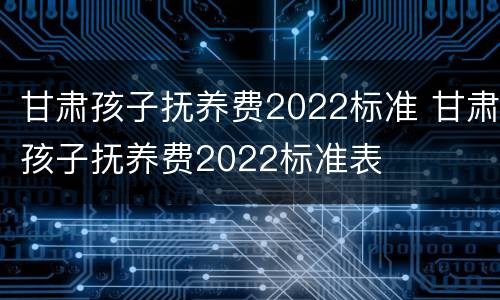 甘肃孩子抚养费2022标准 甘肃孩子抚养费2022标准表